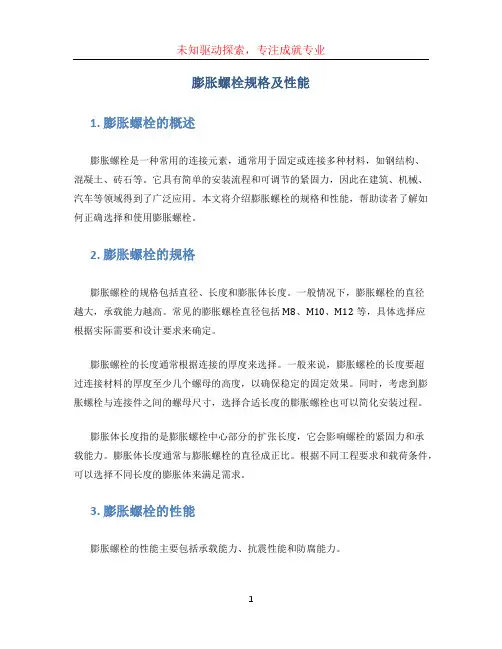 未知驱动探索，专注成就专业

膨胀螺栓规格及性能

1. 膨胀螺栓的概述

膨胀螺栓是一种常用的连接元素，通常用于固定或连接多种材料，如钢结构、混凝土、砖石等。它具有简单的安装流程和可调节的紧固力，因此在建筑、机械、汽车等领域得到了广泛应用。本文将介绍膨胀螺栓的规格和性能，帮助读者了解如何正确选择和使用膨胀螺栓。

2. 膨胀螺栓的规格

膨胀螺栓的规格包括直径、长度和膨胀体长度。一般情况下，膨胀螺栓的直径越大，承载能力越高。常见的膨胀螺栓直径包括 M8、M10、M12 等，具体选择应根据实际需要和设计要求来确定。

膨胀螺栓的长度通常根据连接的厚度来选择。一般来说，膨胀螺栓的长度要超过连接材料的厚度至少几个螺母的高度，以确保稳定的固定效果。同时，考虑到膨胀螺栓与连接件之间的螺母尺寸，选择合适长度的膨胀螺栓也可以简化安装过程。

膨胀体长度指的是膨胀螺栓中心部分的扩张长度，它会影响螺栓的紧固力和承载能力。膨胀体长度通常与膨胀螺栓的直径成正比。根据不同工程要求和载荷条件，可以选择不同长度的膨胀体来满足需求。

3. 膨胀螺栓的性能

膨胀螺栓的性能主要包括承载能力、抗震性能和防腐能力。

1